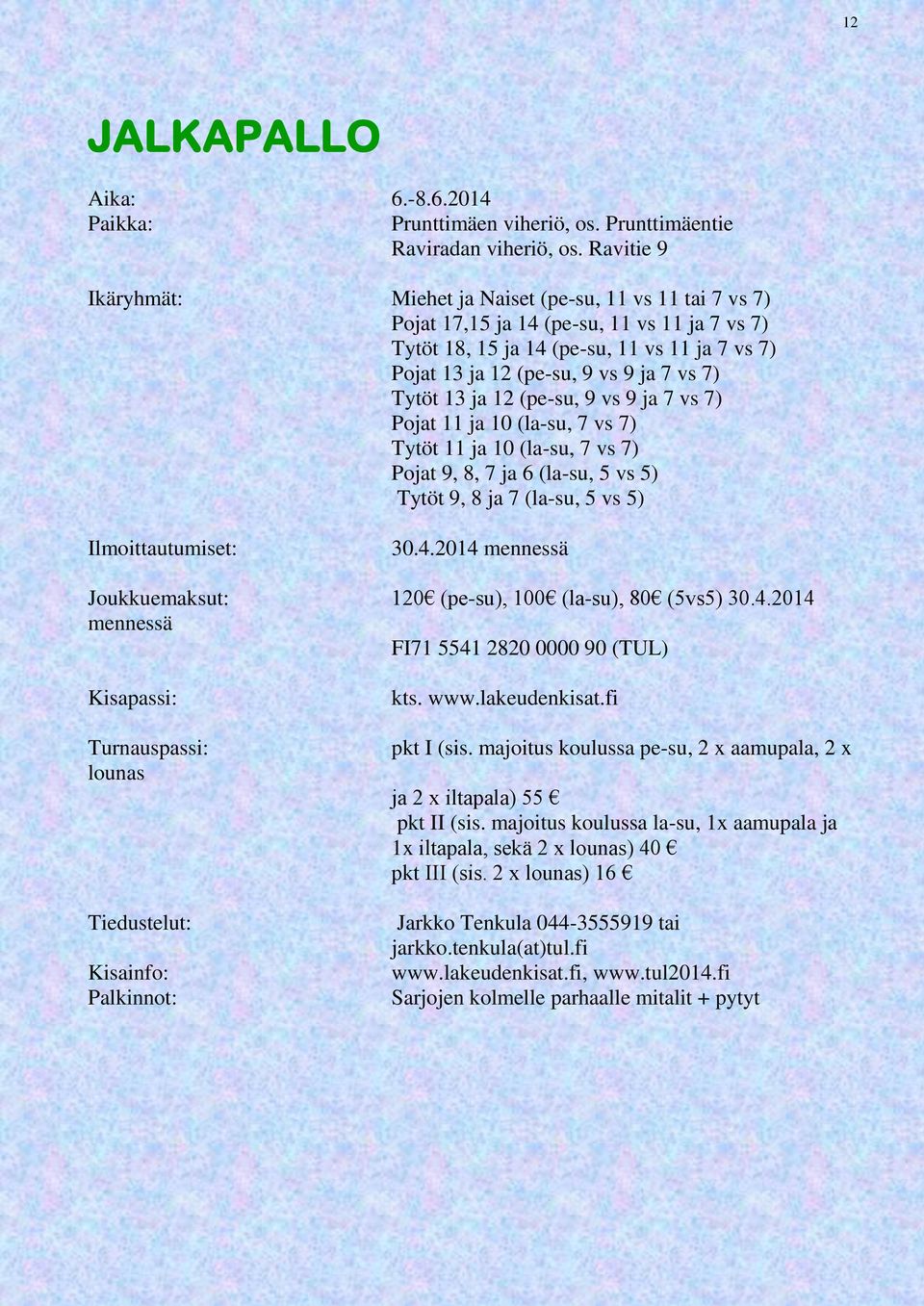 12

JALKAPALLO

Aika: 6.-8.6.2014
Paikka: Prunttimäen viheriö, os. Prunttimäentie
Raviradan viheriö, os. Ravitie 9

Ikäryhmät: Miehet ja Naiset (pe-su, 11 vs 11 tai 7 vs 7)
Pojat 17,15 ja 14 (pe-su, 11 vs 11 ja 7 vs 7)
Tytöt 18, 15 ja 14 (pe-su, 11 vs 11 ja 7 vs 7)
Pojat 13 ja 12 (pe-su, 9 vs 9 ja 7 vs 7)
Tytöt 13 ja 12 (pe-su, 9 vs 9 ja 7 vs 7)
Pojat 11 ja 10 (la-su, 7 vs 7)
Tytöt 11 ja 10 (la-su, 7 vs 7)
Pojat 9, 8, 7 ja 6 (la-su, 5 vs 5)
Tytöt 9, 8 ja 7 (la-su, 5 vs 5)

Ilmoittautumiset: 30.4.2014 mennessä

Joukkuemaksut: 120€ (pe-su), 100€ (la-su), 80€ (5vs5) 30.4.2014
mennessä
FI71 5541 2820 0000 90 (TUL)

Kisapassi: kts. www.lakeudenkisat.fi

Turnauspassi: pkt I (sis. majoitus koulussa pe-su, 2 x aamupala, 2 x
lounas
ja 2 x iltapala) 55 €
pkt II (sis. majoitus koulussa la-su, 1x aamupala ja 1x iltapala, sekä 2 x lounas) 40 €
pkt III (sis. 2 x lounas) 16 €

Tiedustelut: Jarkko Tenkula 044-3555919 tai
jarkko.tenkula(at)tul.fi
Kisainfo: www.lakeudenkisat.fi, www.tul2014.fi
Palkinnot: Sarjojen kolmelle parhaalle mitalit + pytyt